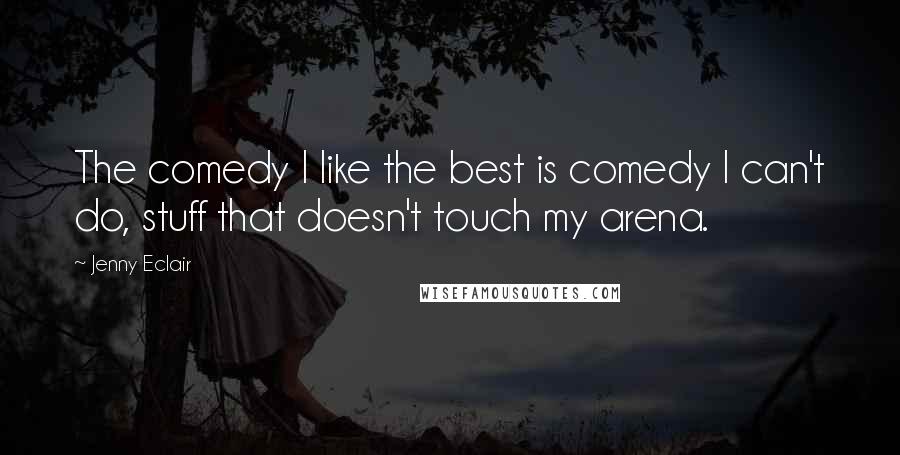 The comedy I like the best is comedy I can't do, stuff that doesn't touch my arena.

~ Jenny Eclair

WISEFAMOUSQUOTES.COM